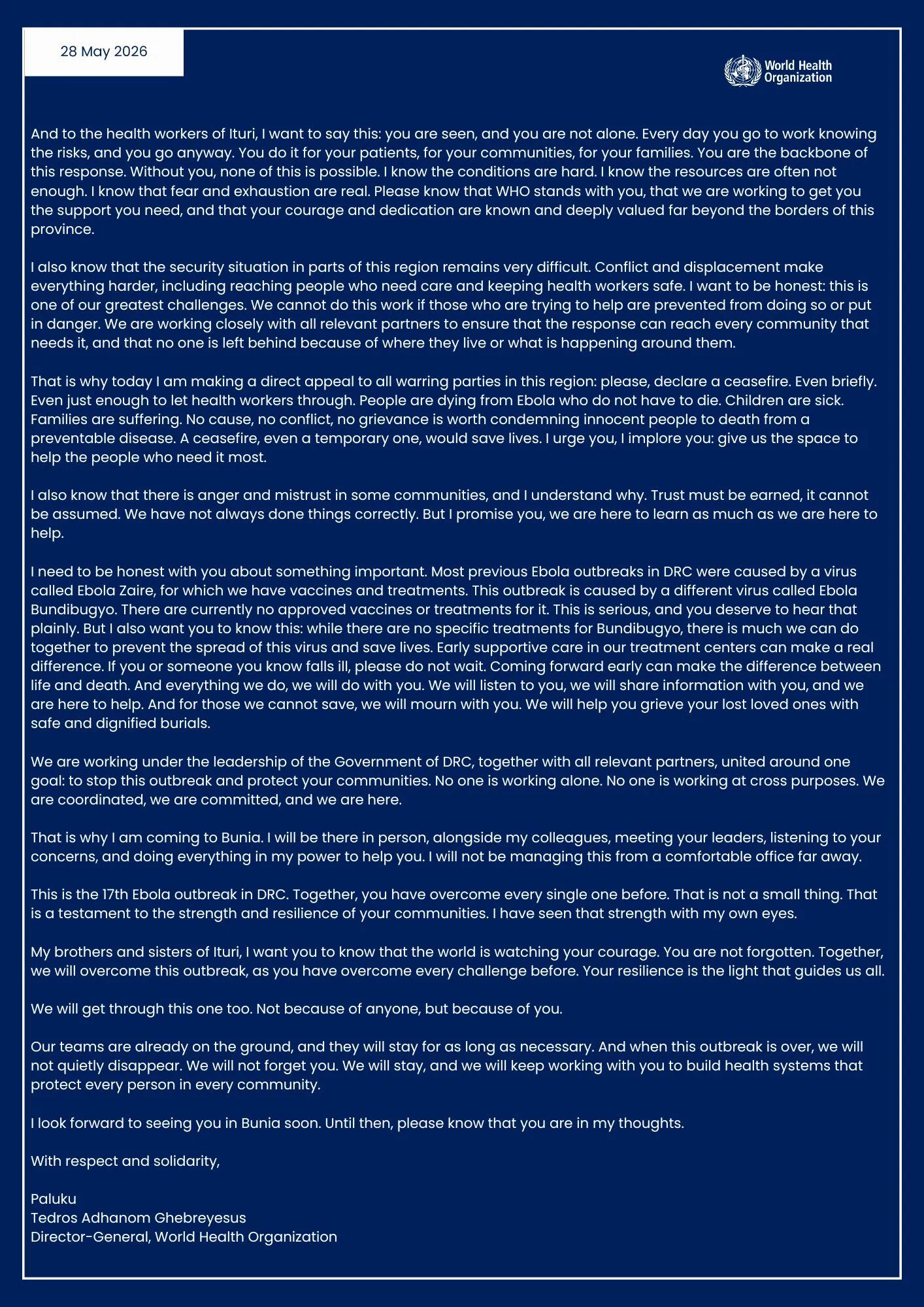 28 May 2026

World Health Organization

And to the health workers of Ituri, I want to say this: you are seen, and you are not alone. Every day you go to work knowing the risks, and you go anyway. You do it for your patients, for your communities, for your families. You are the backbone of this response. Without you, none of this is possible. I know the conditions are hard. I know the resources are often not enough. I know that fear and exhaustion are real. Please know that WHO stands with you, that we are working to get you the support you need, and that your courage and dedication are known and deeply valued far beyond the borders of this province.

I also know that the security situation in parts of this region remains very difficult. Conflict and displacement make everything harder, including reaching people who need care and keeping health workers safe. I want to be honest: this is one of our greatest challenges. We cannot do this work if those who are trying to help are prevented from doing so or put in danger. We are working closely with all relevant partners to ensure that the response can reach every community that needs it, and that no one is left behind because of where they live or what is happening around them.

That is why today I am making a direct appeal to all warring parties in this region: please, declare a ceasefire. Even briefly. Even just enough to let health workers through. People are dying from Ebola who do not have to die. Children are sick. Families are suffering. No cause, no conflict, no grievance is worth condemning innocent people to death from a preventable disease. A ceasefire, even a temporary one, would save lives. I urge you, I implore you: give us the space to help the people who need it most.

I also know that there is anger and mistrust in some communities, and I understand why. Trust must be earned, it cannot be assumed. We have not always done things correctly. But I promise you, we are here to learn as much as we are here to help.

I need to be honest with you about something important. Most previous Ebola outbreaks in DRC were caused by a virus called Ebola Zaire, for which we have vaccines and treatments. This outbreak is caused by a different virus called Ebola Bundibugyo. There are currently no approved vaccines or treatments for it. This is serious, and you deserve to hear that plainly. But I also want you to know this: while there are no specific treatments for Bundibugyo, there is much we can do together to prevent the spread of this virus and save lives. Early supportive care in our treatment centers can make a real difference. If you or someone you know falls ill, please do not wait. Coming forward early can make the difference between life and death. And everything we do, we will do with you. We will listen to you, we will share information with you, and we are here to help. And for those we cannot save, we will mourn with you. We will help you grieve your lost loved ones with safe and dignified burials.

We are working under the leadership of the Government of DRC, together with all relevant partners, united around one goal: to stop this outbreak and protect your communities. No one is working alone. No one is working at cross purposes. We are coordinated, we are committed, and we are here.

That is why I am coming to Bunia. I will be there in person, alongside my colleagues, meeting your leaders, listening to your concerns, and doing everything in my power to help you. I will not be managing this from a comfortable office far away.

This is the 17th Ebola outbreak in DRC. Together, you have overcome every single one before. That is not a small thing. That is a testament to the strength and resilience of your communities. I have seen that strength with my own eyes.

My brothers and sisters of Ituri, I want you to know that the world is watching your courage. You are not forgotten. Together, we will overcome this outbreak, as you have overcome every challenge before. Your resilience is the light that guides us all.

We will get through this one too. Not because of anyone, but because of you.

Our teams are already on the ground, and they will stay for as long as necessary. And when this outbreak is over, we will not quietly disappear. We will not forget you. We will stay, and we will keep working with you to build health systems that protect every person in every community.

I look forward to seeing you in Bunia soon. Until then, please know that you are in my thoughts.

With respect and solidarity,

Paluku
Tedros Adhanom Ghebreyesus
Director-General, World Health Organization